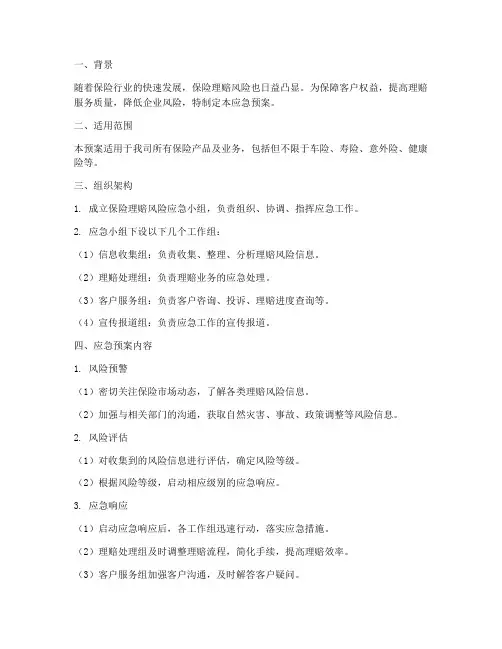 一、背景

随着保险行业的快速发展，保险理赔风险也日益凸显。为保障客户权益，提高理赔服务质量，降低企业风险，特制定本应急预案。

二、适用范围

本预案适用于我司所有保险产品及业务，包括但不限于车险、寿险、意外险、健康险等。

三、组织架构

1. 成立保险理赔风险应急小组，负责组织、协调、指挥应急工作。

2. 应急小组下设以下几个工作组：

（1）信息收集组：负责收集、整理、分析理赔风险信息。

（2）理赔处理组：负责理赔业务的应急处理。

（3）客户服务组：负责客户咨询、投诉、理赔进度查询等。

（4）宣传报道组：负责应急工作的宣传报道。

四、应急预案内容

1. 风险预警

（1）密切关注保险市场动态，了解各类理赔风险信息。

（2）加强与相关部门的沟通，获取自然灾害、事故、政策调整等风险信息。

2. 风险评估

（1）对收集到的风险信息进行评估，确定风险等级。

（2）根据风险等级，启动相应级别的应急响应。

3. 应急响应

（1）启动应急响应后，各工作组迅速行动，落实应急措施。

（2）理赔处理组及时调整理赔流程，简化手续，提高理赔效率。

（3）客户服务组加强客户沟通，及时解答客户疑问。